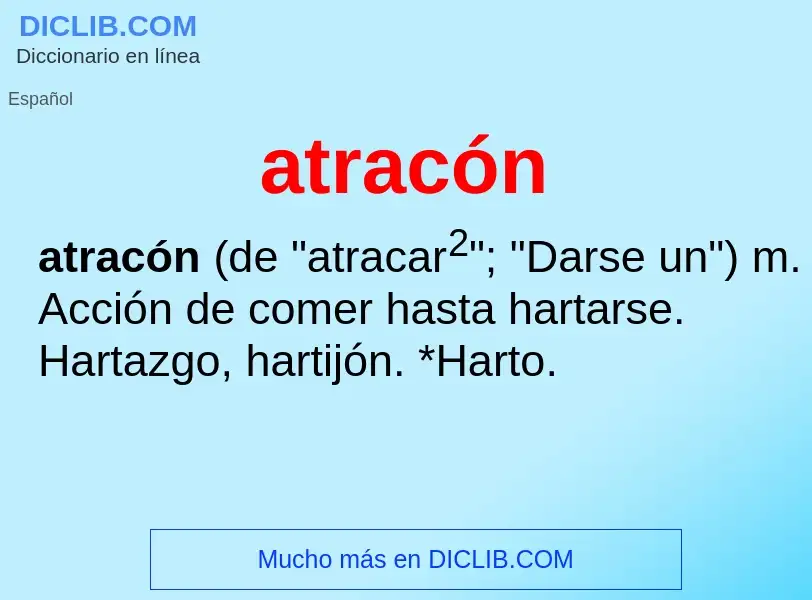 DICLIB.COM
Diccionario en línea

Español

atracón

atracón (de "atracar$^2$"; "Darse un") m. Acción de comer hasta hartarse. Hartazgo, hartijón. *Harto.

Mucho más en DICLIB.COM